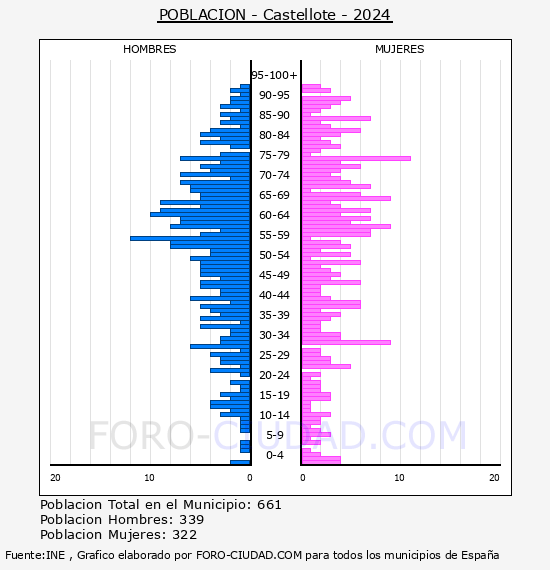 POBLACION - Castellote - 2024

HOMBRES

MUJERES

95-100+
90-95
85-90
80-84
75-79
70-74
65-69
60-64
55-59
50-54
45-49
40-44
35-39
30-34
25-29
20-24
15-19
10-14
5-9
0-4

20 10 0

0 10 20

FORO-CIUDAD.COM

Poblacion Total en el Municipio: 661
Poblacion Hombres: 339
Poblacion Mujeres: 322

Fuente:INE , Grafico elaborado por FORO-CIUDAD.COM para todos los municipios de España